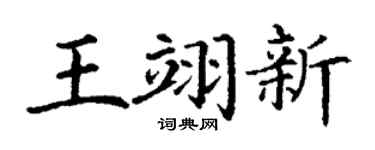 王翊新
词典网